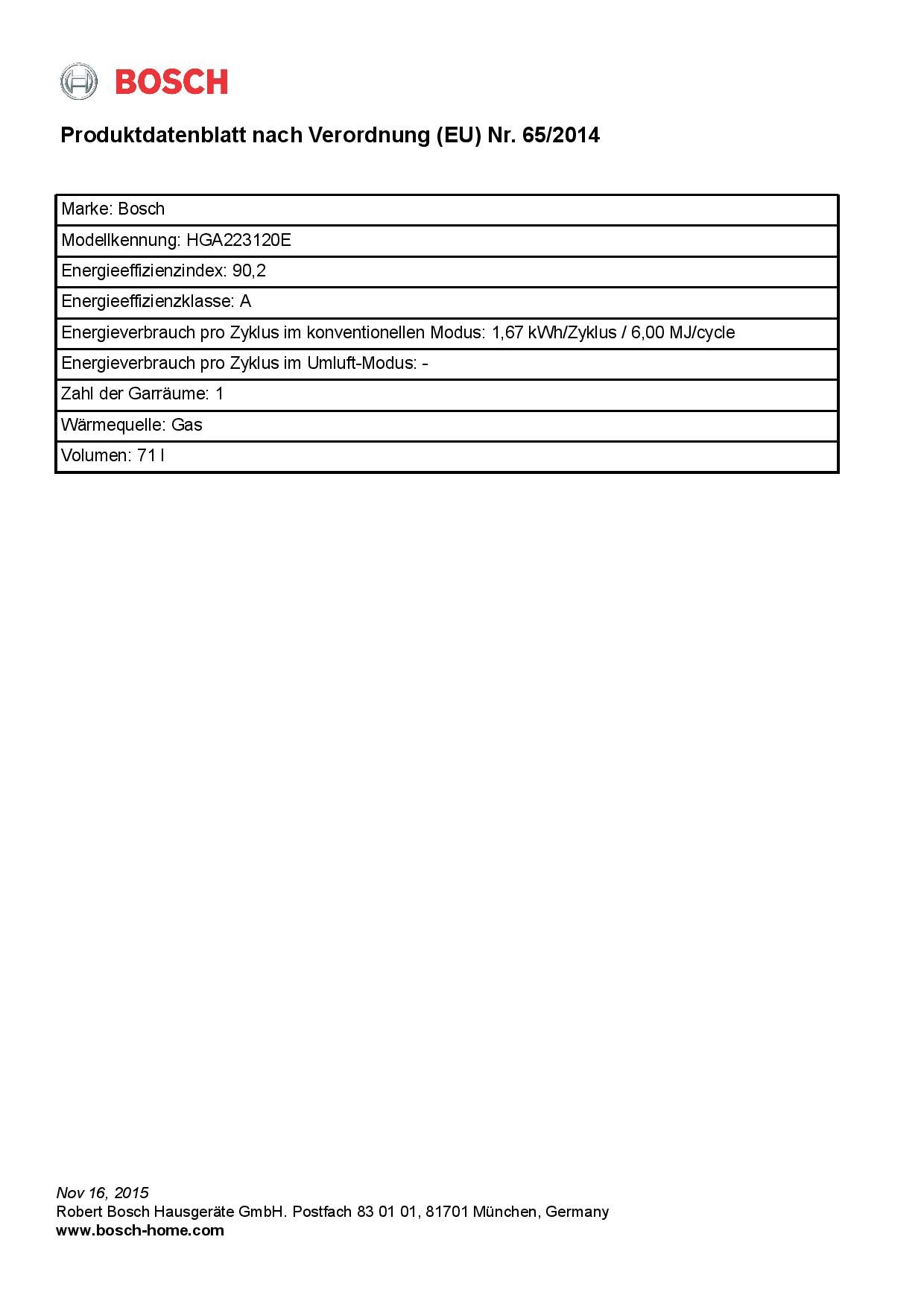 BOSCH

Produktdatenblatt nach Verordnung (EU) Nr. 65/2014

| Marke: Bosch |
|---|
| Modellkennung: HGA223120E |
| Energieeffizienzindex: 90,2 |
| Energieeffizienzklasse: A |
| Energieverbrauch pro Zyklus im konventionellen Modus: 1,67 kWh/Zyklus / 6,00 MJ/cycle |
| Energieverbrauch pro Zyklus im Umluft-Modus: - |
| Zahl der Garräume: 1 |
| Wärmequelle: Gas |
| Volumen: 71 l |

Nov 16, 2015
Robert Bosch Hausgeräte GmbH. Postfach 83 01 01, 81701 München, Germany
www.bosch-home.com